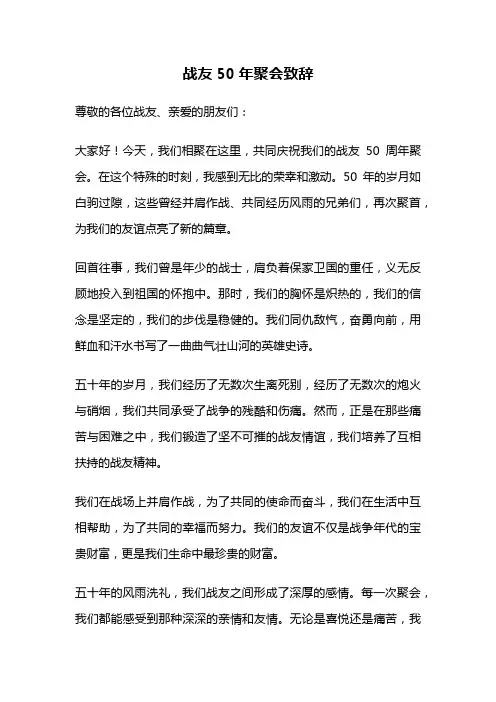 战友 50 年聚会致辞

尊敬的各位战友、亲爱的朋友们：

大家好！今天，我们相聚在这里，共同庆祝我们的战友 50 周年聚会。在这个特殊的时刻，我感到无比的荣幸和激动。50 年的岁月如白驹过隙，这些曾经并肩作战、共同经历风雨的兄弟们，再次聚首，为我们的友谊点亮了新的篇章。

回首往事，我们曾是年少的战士，肩负着保家卫国的重任，义无反顾地投入到祖国的怀抱中。那时，我们的胸怀是炽热的，我们的信念是坚定的，我们的步伐是稳健的。我们同仇敌忾，奋勇向前，用鲜血和汗水书写了一曲曲气壮山河的英雄史诗。

五十年的岁月，我们经历了无数次生离死别，经历了无数次的炮火与硝烟，我们共同承受了战争的残酷和伤痛。然而，正是在那些痛苦与困难之中，我们锻造了坚不可摧的战友情谊，我们培养了互相扶持的战友精神。

我们在战场上并肩作战，为了共同的使命而奋斗，我们在生活中互相帮助，为了共同的幸福而努力。我们的友谊不仅是战争年代的宝贵财富，更是我们生命中最珍贵的财富。

五十年的风雨洗礼，我们战友之间形成了深厚的感情。每一次聚会，我们都能感受到那种深深的亲情和友情。无论是喜悦还是痛苦，我